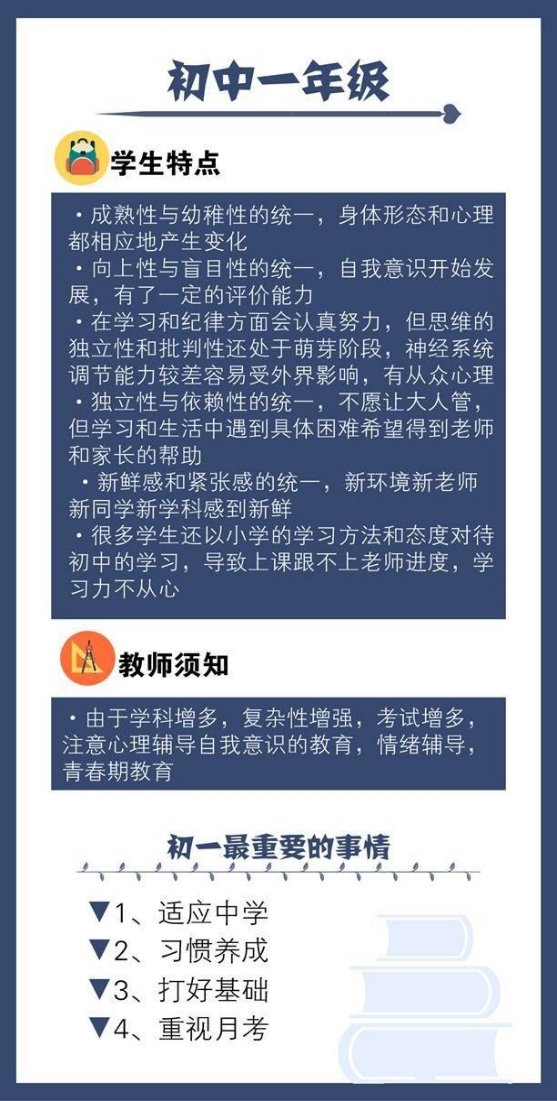 初中一年级

学生特点

·成熟性与幼稚性的统一，身体形态和心理都相应地产生变化
·向上性与盲目性的统一，自我意识开始发展，有了一定的评价能力
·在学习和纪律方面会认真努力，但思维的独立性和批判性还处于萌芽阶段，神经系统调节能力较差容易受外界影响，有从众心理
·独立性与依赖性的统一，不愿让大人管，但学习和生活中遇到具体困难希望得到老师和家长的帮助
·新鲜感和紧张感的统一，新环境新老师新同学新学科感到新鲜
·很多学生还以小学的学习方法和态度对待初中的学习，导致上课跟不上老师进度，学习力不从心

教师须知

·由于学科增多，复杂性增强，考试增多，注意心理辅导自我意识的教育，情绪辅导，青春期教育

初一最重要的事情

▼1、适应中学
▼2、习惯养成
▼3、打好基础
▼4、重视月考